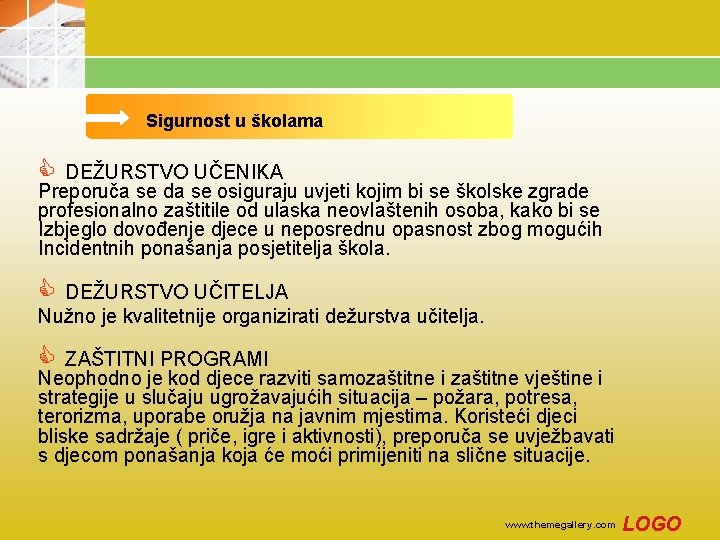 Sigurnost u školama

DEŽURSTVO UČENIKA
Preporuča se da se osiguraju uvjeti kojim bi se školske zgrade profesionalno zaštitile od ulaska neovlaštenih osoba, kako bi se Izbjeglo dovođenje djece u neposrednu opasnost zbog mogućih Incidentnih ponašanja posjetitelja škola.

DEŽURSTVO UČITELJA
Nužno je kvalitetnije organizirati dežurstva učitelja.

ZAŠTITNI PROGRAMI
Neophodno je kod djece razviti samozaštitne i zaštitne vještine i strategije u slučaju ugrožavajućih situacija – požara, potresa, terorizma, uporabe oružja na javnim mjestima. Koristeći djeci bliske sadržaje ( priče, igre i aktivnosti), preporuča se uvježbavati s djecom ponašanja koja će moći primijeniti na slične situacije.

www.themegallery.com LOGO